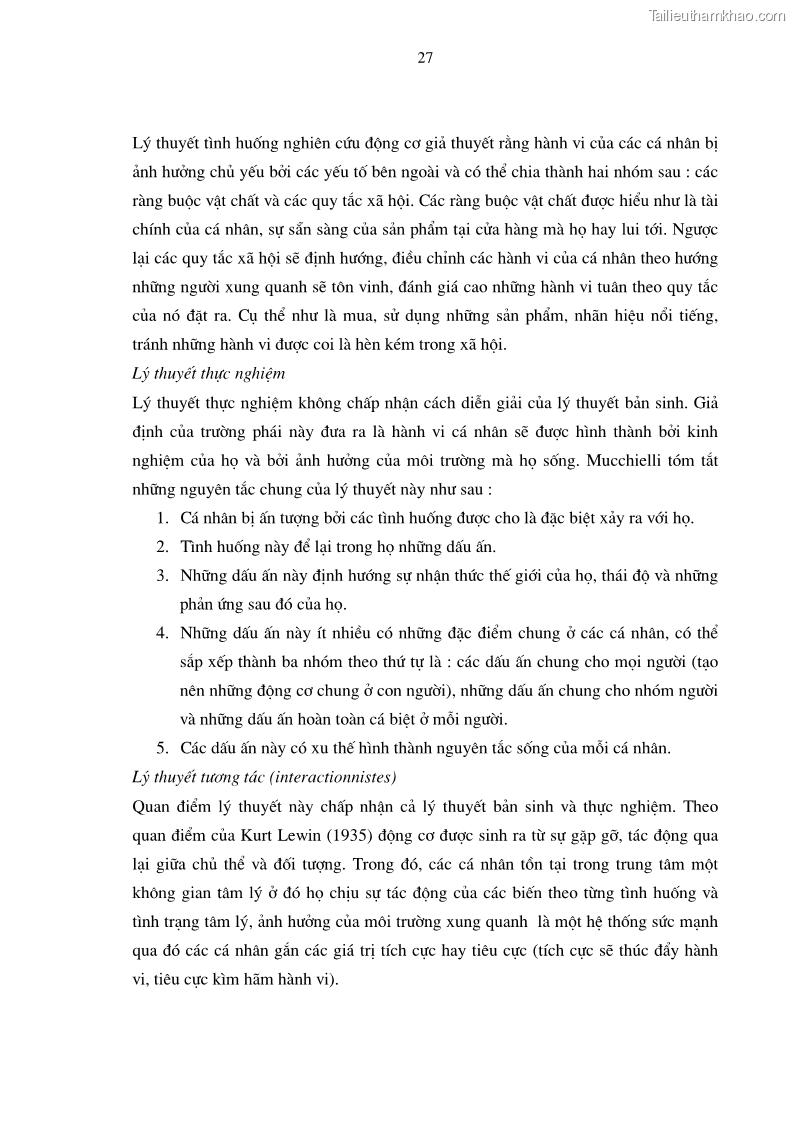 Tailieuthamkhao.com

27

Lý thuyết tình huống nghiên cứu động cơ giả thuyết rằng hành vi của các cá nhân bị ảnh hưởng chủ yếu bởi các yếu tố bên ngoài và có thể chia thành hai nhóm sau : các ràng buộc vật chất và các quy tắc xã hội. Các ràng buộc vật chất được hiểu như là tài chính của cá nhân, sự sẵn sàng của sản phẩm tại cửa hàng mà họ hay lui tới. Ngược lại các quy tắc xã hội sẽ định hướng, điều chỉnh các hành vi của cá nhân theo hướng những người xung quanh sẽ tôn vinh, đánh giá cao những hành vi tuân theo quy tắc của nó đặt ra. Cụ thể như là mua, sử dụng những sản phẩm, nhãn hiệu nổi tiếng, tránh những hành vi được coi là hèn kém trong xã hội.

Lý thuyết thực nghiệm

Lý thuyết thực nghiệm không chấp nhận cách diễn giải của lý thuyết bản sinh. Giả định của trường phái này đưa ra là hành vi cá nhân sẽ được hình thành bởi kinh nghiệm của họ và bởi ảnh hưởng của môi trường mà họ sống. Mucchielli tóm tắt những nguyên tắc chung của lý thuyết này như sau :

1. Cá nhân bị ấn tượng bởi các tình huống được cho là đặc biệt xảy ra với họ.
2. Tình huống này để lại trong họ những dấu ấn.
3. Những dấu ấn này định hướng sự nhận thức thế giới của họ, thái độ và những phản ứng sau đó của họ.
4. Những dấu ấn này ít nhiều có những đặc điểm chung ở các cá nhân, có thể sắp xếp thành ba nhóm theo thứ tự là : các dấu ấn chung cho mọi người (tạo nên những động cơ chung ở con người), những dấu ấn chung cho nhóm người và những dấu ấn hoàn toàn cá biệt ở mỗi người.
5. Các dấu ấn này có xu thế hình thành nguyên tắc sống của mỗi cá nhân.

Lý thuyết tương tác (interactionnistes)

Quan điểm lý thuyết này chấp nhận cả lý thuyết bản sinh và thực nghiệm. Theo quan điểm của Kurt Lewin (1935) động cơ được sinh ra từ sự gặp gỡ, tác động qua lại giữa chủ thể và đối tượng. Trong đó, các cá nhân tồn tại trong trung tâm một không gian tâm lý ở đó họ chịu sự tác động của các biến theo từng tình huống và tình trạng tâm lý, ảnh hưởng của môi trường xung quanh là một hệ thống sức mạnh qua đó các cá nhân gắn các giá trị tích cực hay tiêu cực (tích cực sẽ thúc đẩy hành vi, tiêu cực kìm hãm hành vi).